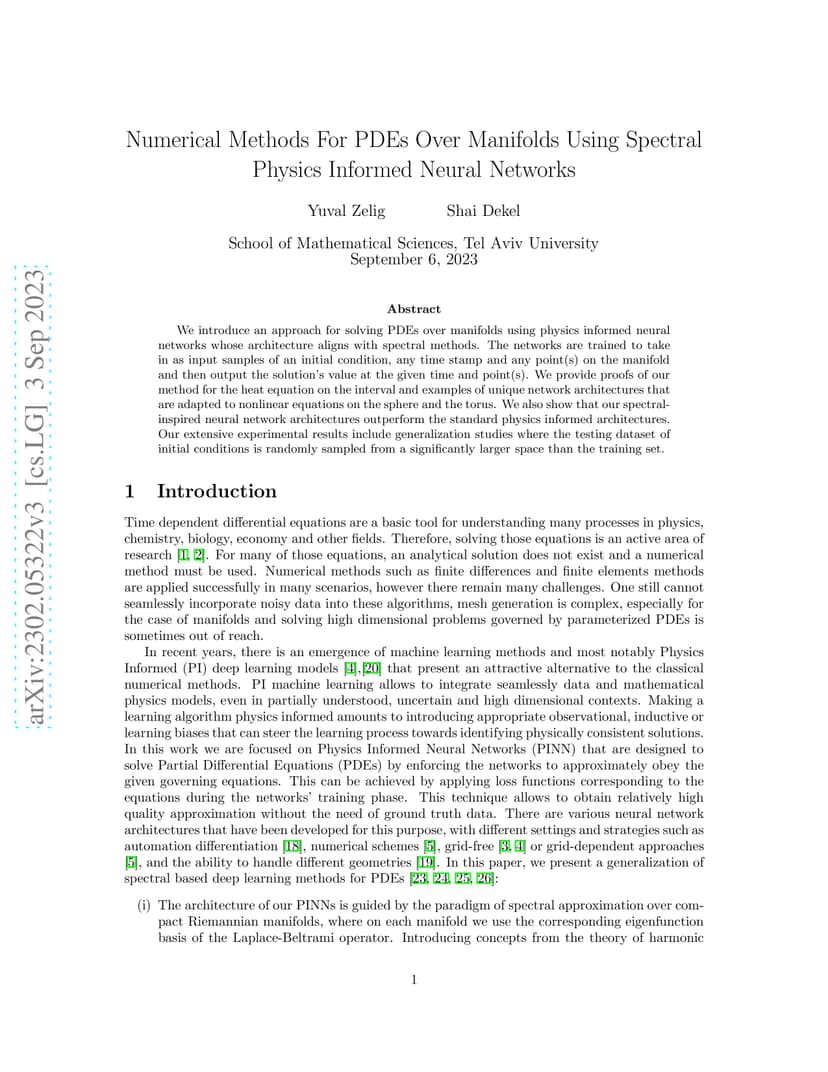 arXiv:2302.05322v3 [cs.LG] 3 Sep 2023

Numerical Methods For PDEs Over Manifolds Using Spectral Physics Informed Neural Networks

Yuval Zelig Shai Dekel

School of Mathematical Sciences, Tel Aviv University
September 6, 2023

Abstract

We introduce an approach for solving PDEs over manifolds using physics informed neural networks whose architecture aligns with spectral methods. The networks are trained to take in as input samples of an initial condition, any time stamp and any point(s) on the manifold and then output the solution's value at the given time and point(s). We provide proofs of our method for the heat equation on the interval and examples of unique network architectures that are adapted to nonlinear equations on the sphere and the torus. We also show that our spectral-inspired neural network architectures outperform the standard physics informed architectures. Our extensive experimental results include generalization studies where the testing dataset of initial conditions is randomly sampled from a significantly larger space than the training set.

1 Introduction

Time dependent differential equations are a basic tool for understanding many processes in physics, chemistry, biology, economy and other fields. Therefore, solving those equations is an active area of research [1, 2]. For many of those equations, an analytical solution does not exist and a numerical method must be used. Numerical methods such as finite differences and finite elements methods are applied successfully in many scenarios, however there remain many challenges. One still cannot seamlessly incorporate noisy data into these algorithms, mesh generation is complex, especially for the case of manifolds and solving high dimensional problems governed by parameterized PDEs is sometimes out of reach.

In recent years, there is an emergence of machine learning methods and most notably Physics Informed (PI) deep learning models [4],[20] that present an attractive alternative to the classical numerical methods. PI machine learning allows to integrate seamlessly data and mathematical physics models, even in partially understood, uncertain and high dimensional contexts. Making a learning algorithm physics informed amounts to introducing appropriate observational, inductive or learning biases that can steer the learning process towards identifying physically consistent solutions. In this work we are focused on Physics Informed Neural Networks (PINN) that are designed to solve Partial Differential Equations (PDEs) by enforcing the networks to approximately obey the given governing equations. This can be achieved by applying loss functions corresponding to the equations during the networks' training phase. This technique allows to obtain relatively high quality approximation without the need of ground truth data. There are various neural network architectures that have been developed for this purpose, with different settings and strategies such as automation differentiation [18], numerical schemes [5], grid-free [3, 4] or grid-dependent approaches [5], and the ability to handle different geometries [19]. In this paper, we present a generalization of spectral based deep learning methods for PDEs [23, 24, 25, 26]:

(i) The architecture of our PINNs is guided by the paradigm of spectral approximation over compact Riemannian manifolds, where on each manifold we use the corresponding eigenfunction basis of the Laplace-Beltrami operator. Introducing concepts from the theory of harmonic

1